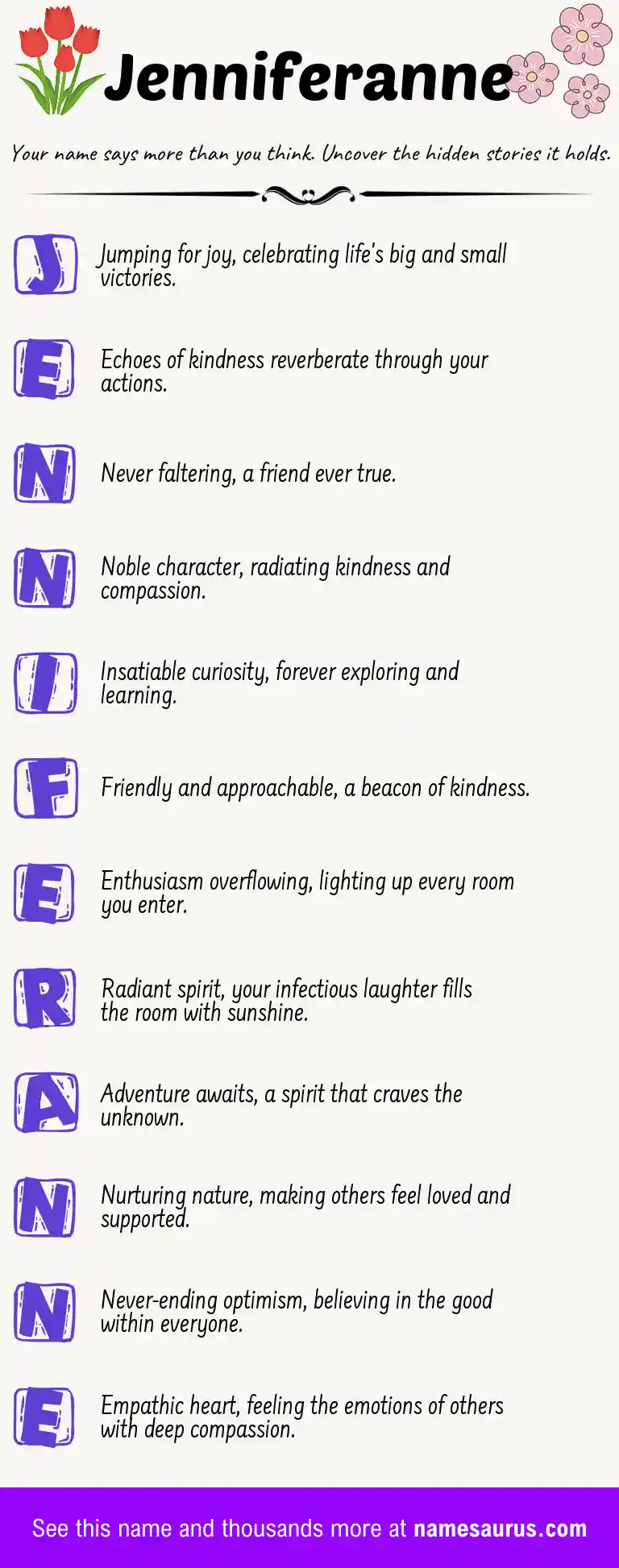 Jenniferanne

Your name says more than you think. Uncover the hidden stories it holds.

J Jumping for joy, celebrating life's big and small victories.

E Echoes of kindness reverberate through your actions.

N Never faltering, a friend ever true.

N Noble character, radiating kindness and compassion.

I Insatiable curiosity, forever exploring and learning.

F Friendly and approachable, a beacon of kindness.

E Enthusiasm overflowing, lighting up every room you enter.

R Radiant spirit, your infectious laughter fills the room with sunshine.

A Adventure awaits, a spirit that craves the unknown.

N Nurturing nature, making others feel loved and supported.

N Never-ending optimism, believing in the good within everyone.

E Empathic heart, feeling the emotions of others with deep compassion.

See this name and thousands more at namesaurus.com